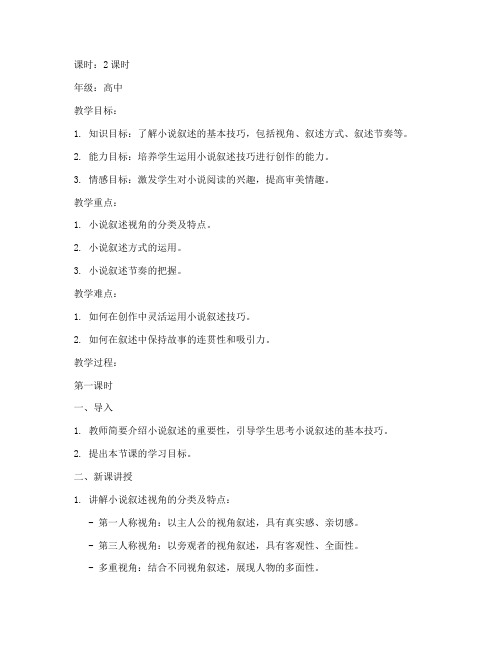 课时：2 课时

年级：高中

教学目标：

1. 知识目标：了解小说叙述的基本技巧，包括视角、叙述方式、叙述节奏等。

2. 能力目标：培养学生运用小说叙述技巧进行创作的能力。

3. 情感目标：激发学生对小说阅读的兴趣，提高审美情趣。

教学重点：

1. 小说叙述视角的分类及特点。

2. 小说叙述方式的运用。

3. 小说叙述节奏的把握。

教学难点：

1. 如何在创作中灵活运用小说叙述技巧。

2. 如何在叙述中保持故事的连贯性和吸引力。

教学过程：

第一课时

一、导入

1. 教师简要介绍小说叙述的重要性，引导学生思考小说叙述的基本技巧。

2. 提出本节课的学习目标。

二、新课讲授

1. 讲解小说叙述视角的分类及特点：

- 第一人称视角：以主人公的视角叙述，具有真实感、亲切感。

- 第三人称视角：以旁观者的视角叙述，具有客观性、全面性。

- 多重视角：结合不同视角叙述，展现人物的多面性。